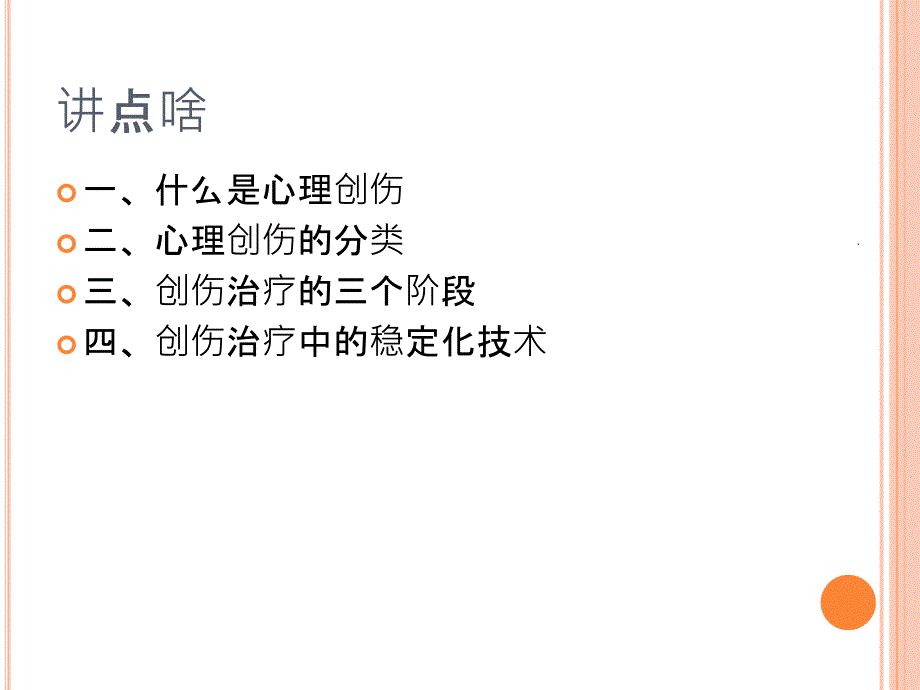 讲点啥

一、什么是心理创伤
二、心理创伤的分类
三、创伤治疗的三个阶段
四、创伤治疗中的稳定化技术